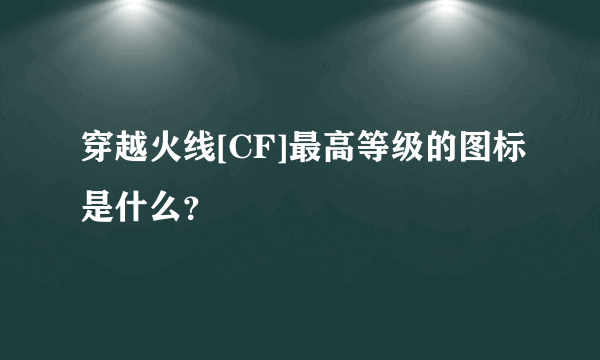 穿越火线[CF]最高等级的图标是什么?